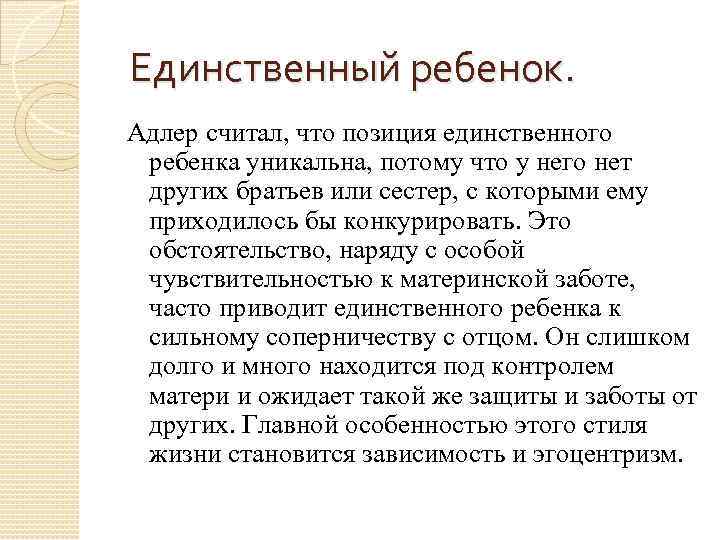 Единственный ребенок.

Адлер считал, что позиция единственного ребенка уникальна, потому что у него нет других братьев или сестер, с которыми ему приходилось бы конкурировать. Это обстоятельство, наряду с особой чувствительностью к материнской заботе, часто приводит единственного ребенка к сильному соперничеству с отцом. Он слишком долго и много находится под контролем матери и ожидает такой же защиты и заботы от других. Главной особенностью этого стиля жизни становится зависимость и эгоцентризм.